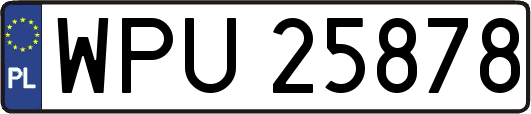 PL
WPU 25878